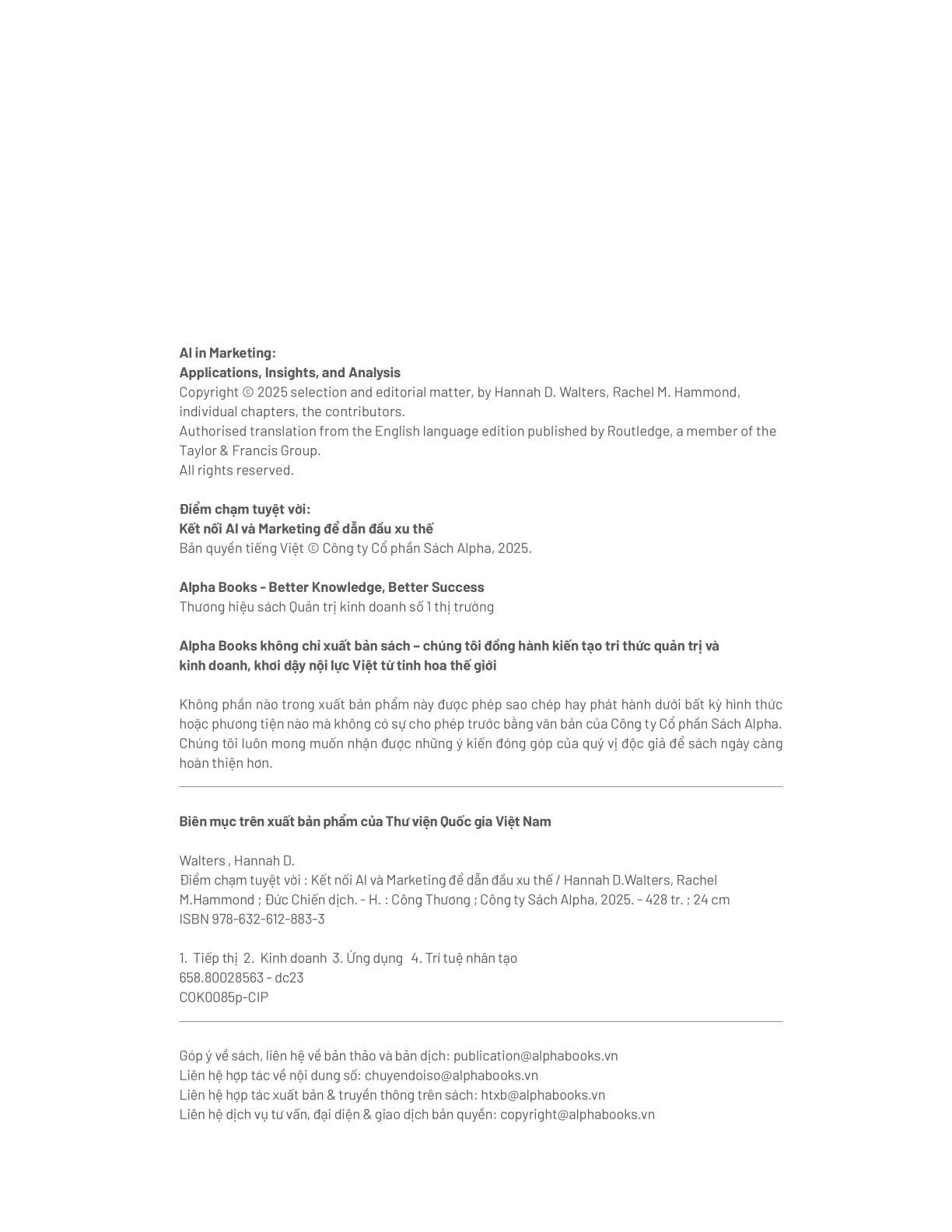 AI in Marketing:
Applications, Insights, and Analysis
Copyright © 2025 selection and editorial matter, by Hannah D. Walters, Rachel M. Hammond, individual chapters, the contributors.
Authorised translation from the English language edition published by Routledge, a member of the Taylor & Francis Group.
All rights reserved.

Điểm chạm tuyệt vời:
Kết nối AI và Marketing để dẫn đầu xu thế
Bản quyền tiếng Việt © Công ty Cổ phần Sách Alpha, 2025.

Alpha Books - Better Knowledge, Better Success
Thương hiệu sách Quản trị kinh doanh số 1 thị trường

Alpha Books không chỉ xuất bản sách – chúng tôi đồng hành kiến tạo tri thức quản trị và kinh doanh, khơi dậy nội lực Việt từ tinh hoa thế giới

Không phần nào trong xuất bản phẩm này được phép sao chép hay phát hành dưới bất kỳ hình thức hoặc phương tiện nào mà không có sự cho phép trước bằng văn bản của Công ty Cổ phần Sách Alpha. Chúng tôi luôn mong muốn nhận được những ý kiến đóng góp của quý vị độc giả để sách ngày càng hoàn thiện hơn.

Biên mục trên xuất bản phẩm của Thư viện Quốc gia Việt Nam

Walters , Hannah D.
Điểm chạm tuyệt vời : Kết nối AI và Marketing để dẫn đầu xu thế / Hannah D.Walters, Rachel M.Hammond ; Đức Chiến dịch. - H. : Công Thương ; Công ty Sách Alpha, 2025. - 428 tr. ; 24 cm
ISBN 978-632-612-883-3

1. Tiếp thị 2. Kinh doanh 3. Ứng dụng 4. Trí tuệ nhân tạo
658.80028563 - dc23
COK0085p-CIP

Góp ý về sách, liên hệ về bản thảo và bản dịch: publication@alphabooks.vn
Liên hệ hợp tác về nội dung số: chuyendoiso@alphabooks.vn
Liên hệ hợp tác xuất bản & truyền thông trên sách: htxb@alphabooks.vn
Liên hệ dịch vụ tư vấn, đại diện & giao dịch bản quyền: copyright@alphabooks.vn